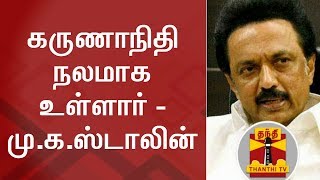 கருணாநிதி நலமாக உள்ளார் - மு.க.ஸ்டாலின்

தந்தி
THANTHI TV